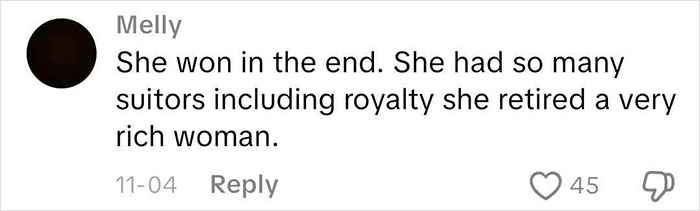 Melly
She won in the end. She had so many suitors including royalty she retired a very rich woman.
11-04 Reply
45